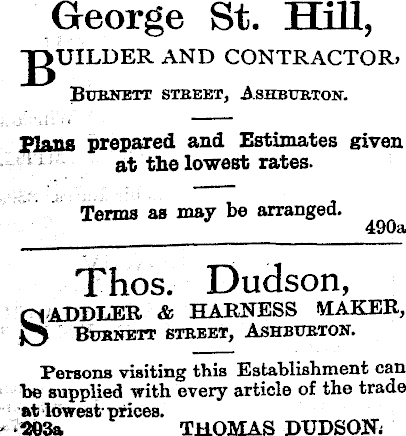 George St. Hill,

BUILDER AND CONTRACTOR,

BURNETT STREET, ASHBURTON.

Plans prepared and Estimates given at the lowest rates.

Terms as may be arranged.

490a

Thos. Dudson,

SADDLER & HARNESS MAKER, BURNETT STREET, ASHBURTON.

Persons visiting this Establishment can be supplied with every article of the trade at lowest prices.

203a THOMAS DUDSON.